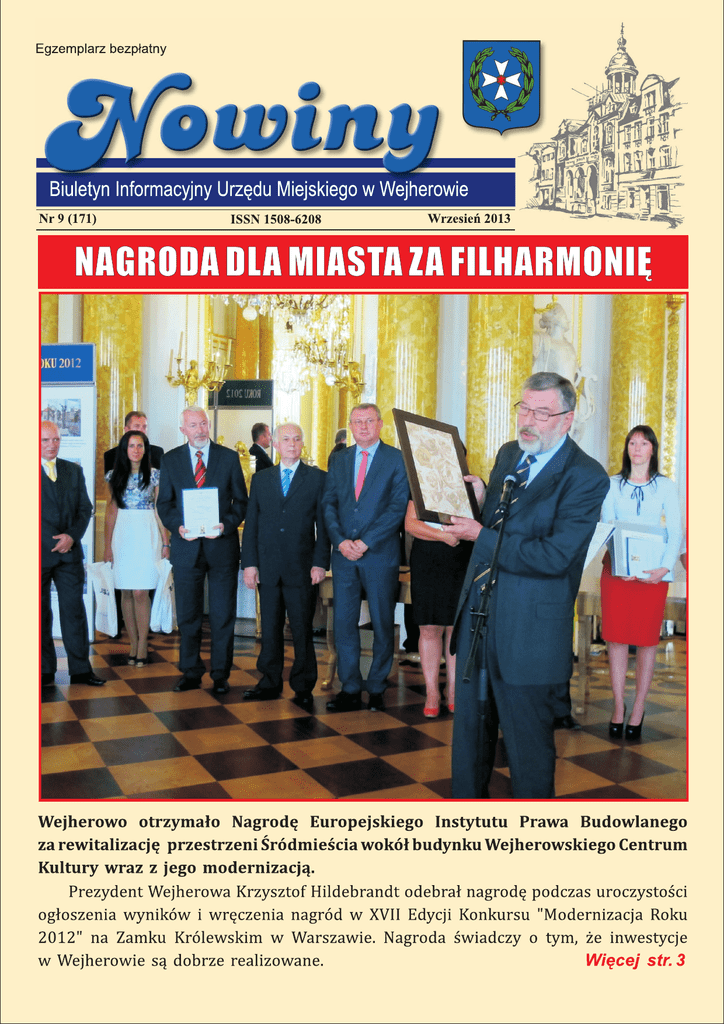 Egzemplarz bezpłatny

Nowiny

Biuletyn Informacyjny Urzędu Miejskiego w Wejherowie

Nr 9 (171)

ISSN 1508-6208

Wrzesień 2013

NAGRODA DLA MIASTA ZA FILHARMONIĘ

OKU 2012

Wejherowo otrzymało Nagrodę Europejskiego Instytutu Prawa Budowlanego za rewitalizację przestrzeni Śródmieścia wokół budynku Wejherowskiego Centrum Kultury wraz z jego modernizacją.

Prezydent Wejherowa Krzysztof Hildebrandt odebrał nagrodę podczas uroczystości ogłoszenia wyników i wręczenia nagród w XVII Edycji Konkursu "Modernizacja Roku 2012" na Zamku Królewskim w Warszawie. Nagroda świadczy o tym, że inwestycje w Wejherowie są dobrze realizowane.

Więcej str. 3